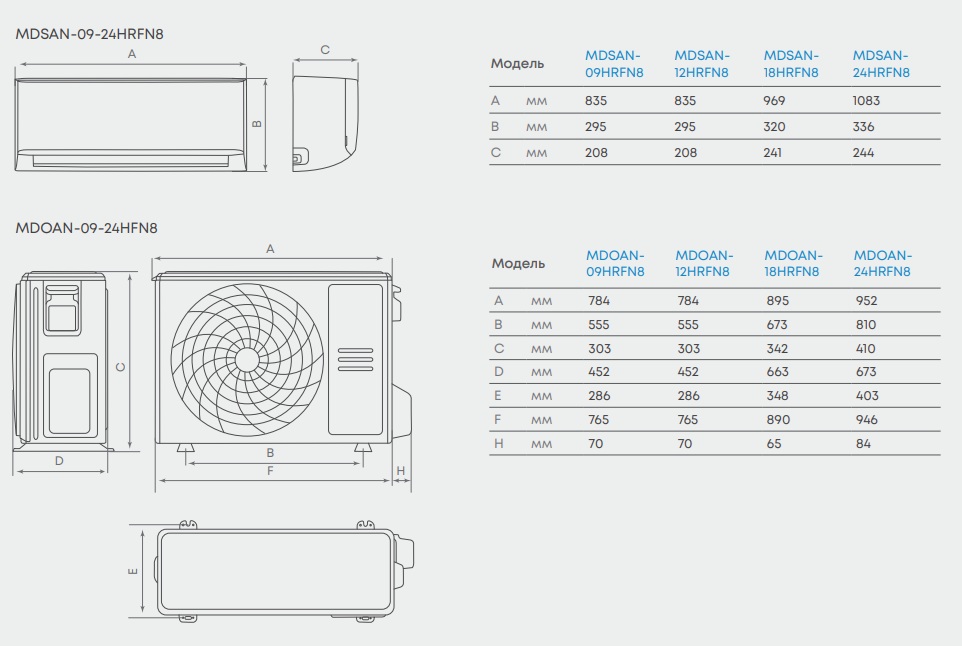 MDSAN-09-24HRFN8

A

C

B

| Модель | | MDSAN-09HRFN8 | MDSAN-12HRFN8 | MDSAN-18HRFN8 | MDSAN-24HRFN8 |
|---|---|---|---|---|---|
| A | мм | 835 | 835 | 969 | 1083 |
| B | мм | 295 | 295 | 320 | 336 |
| C | мм | 208 | 208 | 241 | 244 |

MDOAN-09-24HFN8

A

C

D

B

F

H

E

| Модель | | MDOAN-09HRFN8 | MDOAN-12HRFN8 | MDOAN-18HRFN8 | MDOAN-24HRFN8 |
|---|---|---|---|---|---|
| A | мм | 784 | 784 | 895 | 952 |
| B | мм | 555 | 555 | 673 | 810 |
| C | мм | 303 | 303 | 342 | 410 |
| D | мм | 452 | 452 | 663 | 673 |
| E | мм | 286 | 286 | 348 | 403 |
| F | мм | 765 | 765 | 890 | 946 |
| H | мм | 70 | 70 | 65 | 84 |